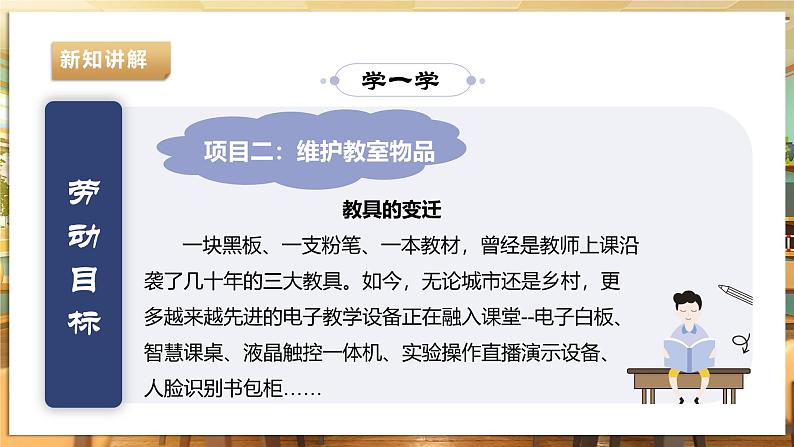 新知讲解

学一学

劳动目标

项目二：维护教室物品

教具的变迁

一块黑板、一支粉笔、一本教材，曾经是教师上课沿袭了几十年的三大教具。如今，无论城市还是乡村，更多越来越先进的电子教学设备正在融入课堂--电子白板、智慧课桌、液晶触控一体机、实验操作直播演示设备、人脸识别书包柜……